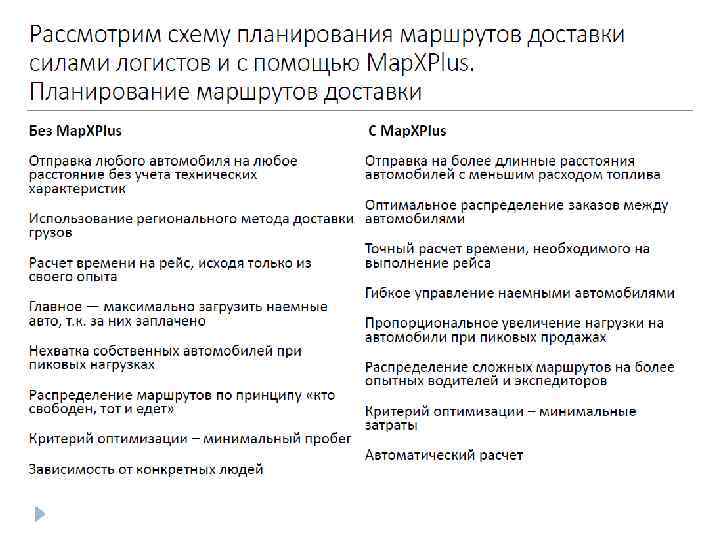 Рассмотрим схему планирования маршрутов доставки силами логистов и с помощью MapXPlus.
Планирование маршрутов доставки

Без MapXPlus

Отправка любого автомобиля на любое расстояние без учета технических характеристик

Использование регионального метода доставки грузов

Расчет времени на рейс, исходя только из своего опыта

Главное — максимально загрузить наемные авто, т.к. за них заплачено

Нехватка собственных автомобилей при пиковых нагрузках

Распределение маршрутов по принципу «кто свободен, тот и едет»

Критерий оптимизации – минимальный пробег

Зависимость от конкретных людей

С MapXPlus

Отправка на более длинные расстояния автомобилей с меньшим расходом топлива

Оптимальное распределение заказов между автомобилями

Точный расчет времени, необходимого на выполнение рейса

Гибкое управление наемными автомобилями

Пропорциональное увеличение нагрузки на автомобили при пиковых продажах

Распределение сложных маршрутов на более опытных водителей и экспедиторов

Критерий оптимизации – минимальные затраты

Автоматический расчет